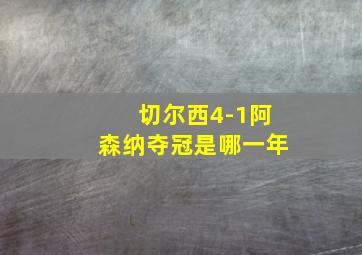 切尔西4-1阿森纳夺冠是哪一年